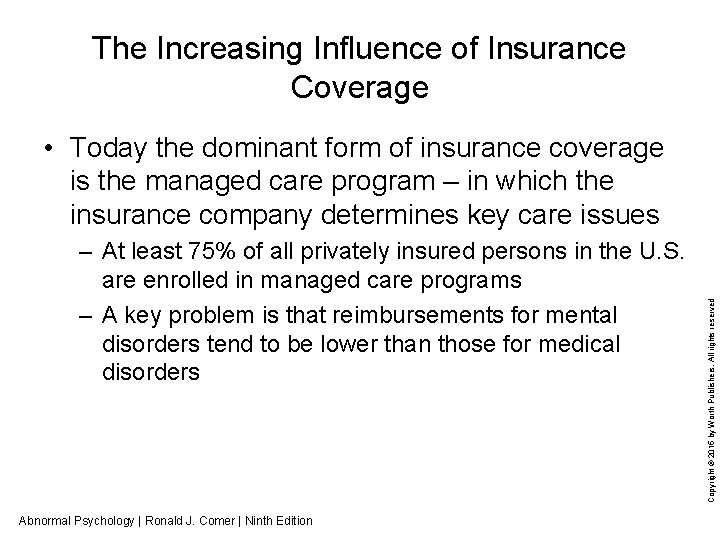 The Increasing Influence of Insurance Coverage

• Today the dominant form of insurance coverage is the managed care program – in which the insurance company determines key care issues
  – At least 75% of all privately insured persons in the U.S. are enrolled in managed care programs
  – A key problem is that reimbursements for mental disorders tend to be lower than those for medical disorders

Copyright © 2016 by Worth Publishers. All rights reserved

Abnormal Psychology | Ronald J. Comer | Ninth Edition